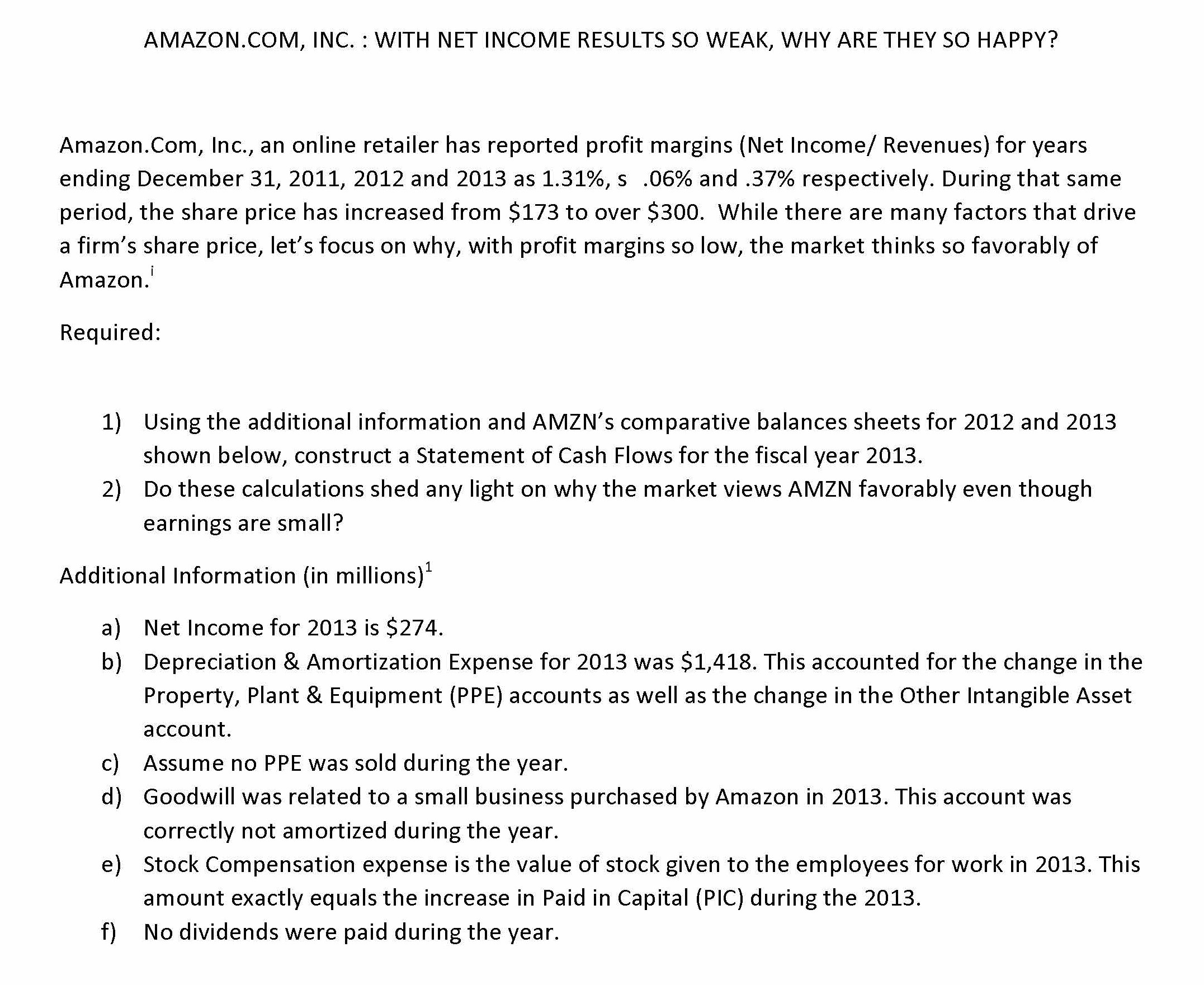 AMAZON.COM, INC. : WITH NET INCOME RESULTS SO WEAK, WHY ARE THEY SO HAPPY?

Amazon.Com, Inc., an online retailer has reported profit margins (Net Income/ Revenues) for years ending December 31, 2011, 2012 and 2013 as 1.31%, s .06% and .37% respectively. During that same period, the share price has increased from \$173 to over \$300. While there are many factors that drive a firm's share price, let's focus on why, with profit margins so low, the market thinks so favorably of Amazon.$^{i}$

Required:

1) Using the additional information and AMZN's comparative balances sheets for 2012 and 2013 shown below, construct a Statement of Cash Flows for the fiscal year 2013.
2) Do these calculations shed any light on why the market views AMZN favorably even though earnings are small?

Additional Information (in millions)$^{1}$

a) Net Income for 2013 is \$274.
b) Depreciation & Amortization Expense for 2013 was \$1,418. This accounted for the change in the Property, Plant & Equipment (PPE) accounts as well as the change in the Other Intangible Asset account.
c) Assume no PPE was sold during the year.
d) Goodwill was related to a small business purchased by Amazon in 2013. This account was correctly not amortized during the year.
e) Stock Compensation expense is the value of stock given to the employees for work in 2013. This amount exactly equals the increase in Paid in Capital (PIC) during the 2013.
f) No dividends were paid during the year.